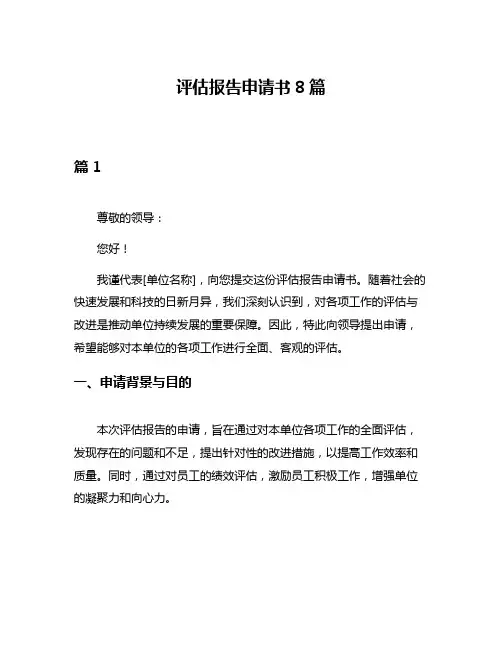 评估报告申请书 8 篇

篇 1

尊敬的领导：

您好！

我谨代表[单位名称]，向您提交这份评估报告申请书。随着社会的快速发展和科技的日新月异，我们深刻认识到，对各项工作的评估与改进是推动单位持续发展的重要保障。因此，特此向领导提出申请，希望能够对本单位的各项工作进行全面、客观的评估。

一、申请背景与目的

本次评估报告的申请，旨在通过对本单位各项工作的全面评估，发现存在的问题和不足，提出针对性的改进措施，以提高工作效率和质量。同时，通过对员工的绩效评估，激励员工积极工作，增强单位的凝聚力和向心力。